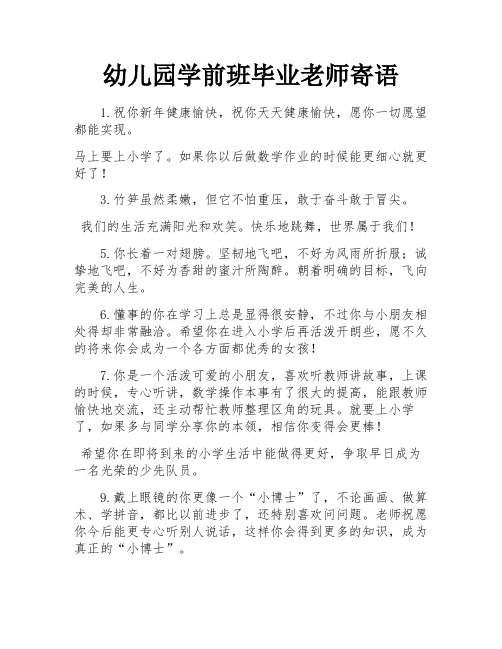 幼儿园学前班毕业老师寄语

1.祝你新年健康愉快，祝你天天健康愉快，愿你一切愿望都能实现。

马上要上小学了。如果你以后做数学作业的时候能更细心就更好了！

3.竹笋虽然柔嫩，但它不怕重压，敢于奋斗敢于冒尖。

我们的生活充满阳光和欢笑。快乐地跳舞，世界属于我们！

5.你长着一对翅膀。坚韧地飞吧，不好为风雨所折服；诚挚地飞吧，不好为香甜的蜜汁所陶醉。朝着明确的目标，飞向完美的人生。

6.懂事的你在学习上总是显得很安静，不过你与小朋友相处得却非常融洽。希望你在进入小学后再活泼开朗些，愿不久的将来你会成为一个各方面都优秀的女孩！

7.你是一个活泼可爱的小朋友，喜欢听教师讲故事，上课的时候，专心听讲，数学操作本事有了很大的提高，能跟教师愉快地交流，还主动帮忙教师整理区角的玩具。就要上小学了，如果多与同学分享你的本领，相信你变得会更棒！

希望你在即将到来的小学生活中能做得更好，争取早日成为一名光荣的少先队员。

9.戴上眼镜的你更像一个“小博士”了，不论画画、做算术、学拼音，都比以前进步了，还特别喜欢问问题。老师祝愿你今后能更专心听别人说话，这样你会得到更多的知识，成为真正的“小博士”。